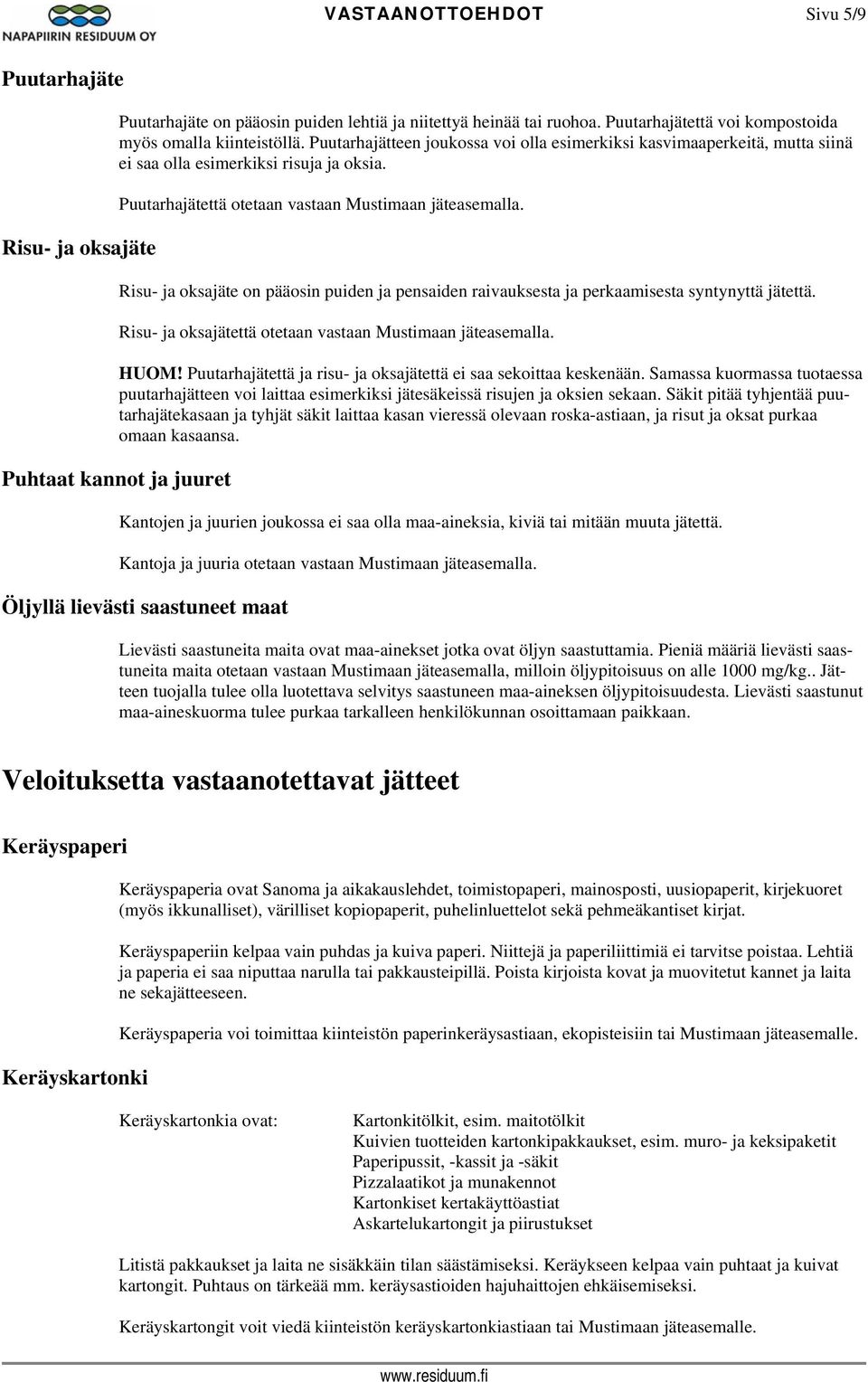 NAPAPIIRIN RESIDUUM OY

VASTAANOTTOEHDOT

Sivu 5/9

Puutarhajäte

Puutarhajäte on pääosin puiden lehtiä ja niitettyä heinää tai ruohoa. Puutarhajätettä voi kompostoida myös omalla kiinteistöllä. Puutarhajätteen joukossa voi olla esimerkiksi kasvimaaperkeitä, mutta siinä ei saa olla esimerkiksi risuja ja oksia.

Puutarhajätettä otetaan vastaan Mustimaan jäteasemalla.

Risu- ja oksajäte

Risu- ja oksajäte on pääosin puiden ja pensaiden raivauksesta ja perkaamisesta syntynyttä jätettä.

Risu- ja oksajätettä otetaan vastaan Mustimaan jäteasemalla.

HUOM! Puutarhajätettä ja risu- ja oksajätettä ei saa sekoittaa keskenään. Samassa kuormassa tuotaessa puutarhajätteen voi laittaa esimerkiksi jätesäkeissä risujen ja oksien sekaan. Säkit pitää tyhjentää puutarhajätekasaan ja tyhjät säkit laittaa kasan vieressä olevaan roska-astiaan, ja risut ja oksat purkaa omaan kasaansa.

Puhtaat kannot ja juuret

Kantojen ja juurien joukossa ei saa olla maa-aineksia, kiviä tai mitään muuta jätettä.

Kantoja ja juuria otetaan vastaan Mustimaan jäteasemalla.

Öljyllä lievästi saastuneet maat

Lievästi saastuneita maita ovat maa-ainekset jotka ovat öljyn saastuttamia. Pieniä määriä lievästi saastuneita maita otetaan vastaan Mustimaan jäteasemalla, milloin öljypitoisuus on alle 1000 mg/kg.. Jätteen tuojalla tulee olla luotettava selvitys saastuneen maa-aineksen öljypitoisuudesta. Lievästi saastunut maa-aineskuorma tulee purkaa tarkalleen henkilökunnan osoittamaan paikkaan.

Veloituksetta vastaanotettavat jätteet

Keräyspaperi

Keräyspaperia ovat Sanoma ja aikakauslehdet, toimistopaperi, mainosposti, uusiopaperit, kirjekuoret (myös ikkunalliset), värilliset kopiopaperit, puhelinluettelot sekä pehmeäkantiset kirjat.

Keräyspaperiin kelpaa vain puhdas ja kuiva paperi. Niittejä ja paperiliittimiä ei tarvitse poistaa. Lehtiä ja paperia ei saa niputtaa narulla tai pakkausteipillä. Poista kirjoista kovat ja muovitetut kannet ja laita ne sekajätteeseen.

Keräyspaperia voi toimittaa kiinteistön paperinkeräysastiaan, ekopisteisiin tai Mustimaan jäteasemalle.

Keräyskartonki

Keräyskartonkia ovat:

Kartonkitölkit, esim. maitotölkit
Kuivien tuotteiden kartonkipakkaukset, esim. muro- ja keksipaketit
Paperipussit, -kassit ja -säkit
Pizzalaatikot ja munakennot
Kartonkiset kertakäyttöastiat
Askartelukartongit ja piirustukset

Litistä pakkaukset ja laita ne sisäkkäin tilan säästämiseksi. Keräykseen kelpaa vain puhtaat ja kuivat kartongit. Puhtaus on tärkeää mm. keräysastioiden hajuhaittojen ehkäisemiseksi.

Keräyskartongit voit viedä kiinteistön keräyskartonkiastiaan tai Mustimaan jäteasemalle.

www.residuum.fi